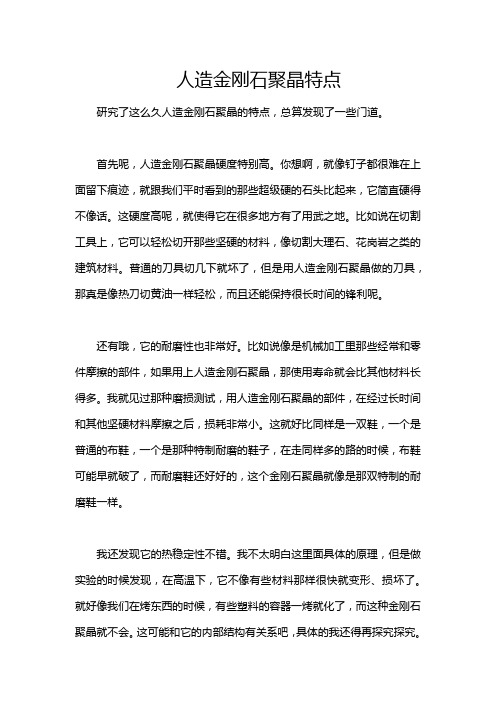 人造金刚石聚晶特点

研究了这么久人造金刚石聚晶的特点，总算发现了一些门道。

首先呢，人造金刚石聚晶硬度特别高。你想啊，就像钉子都很难在上面留下痕迹，就跟我们平时看到的那些超级硬的石头比起来，它简直硬得不像话。这硬度高呢，就使得它在很多地方有了用武之地。比如说在切割工具上，它可以轻松切开那些坚硬的材料，像切割大理石、花岗岩之类的建筑材料。普通的刀具切几下就坏了，但是用人造金刚石聚晶做的刀具，那真是像热刀切黄油一样轻松，而且还能保持很长时间的锋利呢。

还有哦，它的耐磨性也非常好。比如说像是机械加工里那些经常和零件摩擦的部件，如果用上人造金刚石聚晶，那使用寿命就会比其他材料长得多。我就见过那种磨损测试，用人造金刚石聚晶的部件，在经过长时间和其他坚硬材料摩擦之后，损耗非常小。这就好比同样是一双鞋，一个是普通的布鞋，一个是那种特制耐磨的鞋子，在走同样多的路的时候，布鞋可能早就破了，而耐磨鞋还好好的，这个金刚石聚晶就像是那双特制的耐磨鞋一样。

我还发现它的热稳定性不错。我不太明白这里面具体的原理，但是做实验的时候发现，在高温下，它不像有些材料那样很快就变形、损坏了。就好像我们在烤东西的时候，有些塑料的容器一烤就化了，而这种金刚石聚晶就不会。这可能和它的内部结构有关系吧，具体的我还得再探究探究。